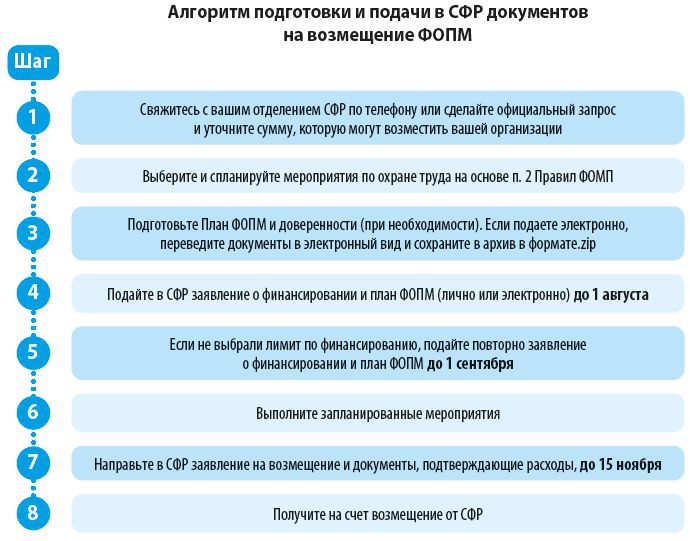 Алгоритм подготовки и подачи в СФР документов на возмещение ФОПМ

Шаг

1
Свяжитесь с вашим отделением СФР по телефону или сделайте официальный запрос и уточните сумму, которую могут возместить вашей организации

2
Выберите и спланируйте мероприятия по охране труда на основе п. 2 Правил ФОМП

3
Подготовьте План ФОПМ и доверенности (при необходимости). Если подаете электронно, переведите документы в электронный вид и сохраните в архив в формате.zip

4
Подайте в СФР заявление о финансировании и план ФОПМ (лично или электронно) до 1 августа

5
Если не выбрали лимит по финансированию, подайте повторно заявление о финансировании и план ФОПМ до 1 сентября

6
Выполните запланированные мероприятия

7
Направьте в СФР заявление на возмещение и документы, подтверждающие расходы, до 15 ноября

8
Получите на счет возмещение от СФР